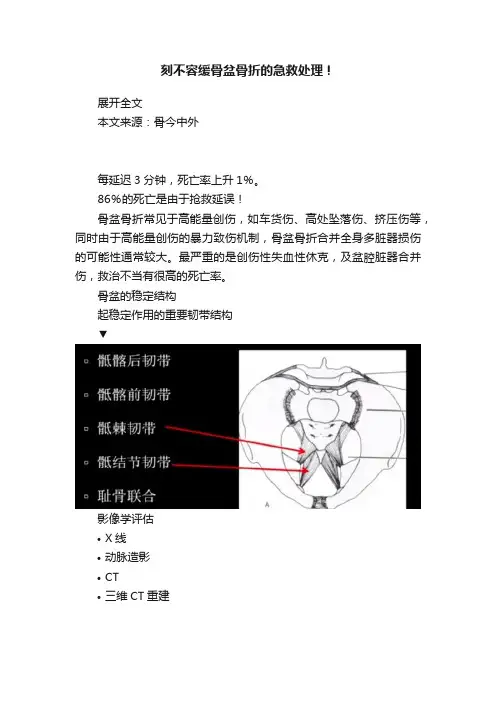 刻不容缓骨盆骨折的急救处理！

展开全文

本文来源：骨今中外

每延迟 3 分钟，死亡率上升 1%。

86%的死亡是由于抢救延误！

骨盆骨折常见于高能量创伤，如车货伤、高处坠落伤、挤压伤等，同时由于高能量创伤的暴力致伤机制，骨盆骨折合并全身多脏器损伤的可能性通常较大。最严重的是创伤性失血性休克，及盆腔脏器合并伤，救治不当有很高的死亡率。

骨盆的稳定结构

起稳定作用的重要韧带结构

▼

▫ 骶髂后韧带

▫ 骶髂前韧带

▫ 骶棘韧带

▫ 骶结节韧带

▫ 耻骨联合

A

影像学评估

• X 线

• 动脉造影

• CT

• 三维 CT 重建